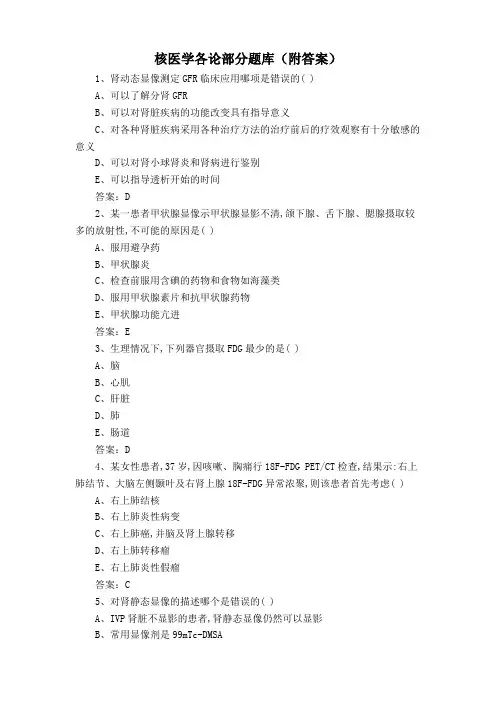 核医学各论部分题库（附答案）

1、肾动态显像测定 GFR 临床应用哪项是错误的( )

A、可以了解分肾 GFR

B、可以对肾脏疾病的功能改变具有指导意义

C、对各种肾脏疾病采用各种治疗方法的治疗前后的疗效观察有十分敏感的意义

D、可以对肾小球肾炎和肾病进行鉴别

E、可以指导透析开始的时间

答案：D

2、某一患者甲状腺显像示甲状腺显影不清,颌下腺、舌下腺、腮腺摄取较多的放射性,不可能的原因是( )

A、服用避孕药

B、甲状腺炎

C、检查前服用含碘的药物和食物如海藻类

D、服用甲状腺素片和抗甲状腺药物

E、甲状腺功能亢进

答案：E

3、生理情况下,下列器官摄取 FDG 最少的是( )

A、脑

B、心肌

C、肝脏

D、肺

E、肠道

答案：D

4、某女性患者,37 岁,因咳嗽、胸痛行 18F-FDG PET/CT 检查,结果示:右上肺结节、大脑左侧颞叶及右肾上腺 18F-FDG 异常浓聚,则该患者首先考虑( )

A、右上肺结核

B、右上肺炎性病变

C、右上肺癌,并脑及肾上腺转移

D、右上肺转移瘤

E、右上肺炎性假瘤

答案：C

5、对肾静态显像的描述哪个是错误的( )

A、IVP 肾脏不显影的患者,肾静态显像仍然可以显影

B、常用显像剂是 99mTc-DMSA